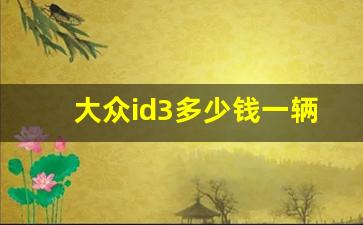 大众id3多少钱一辆